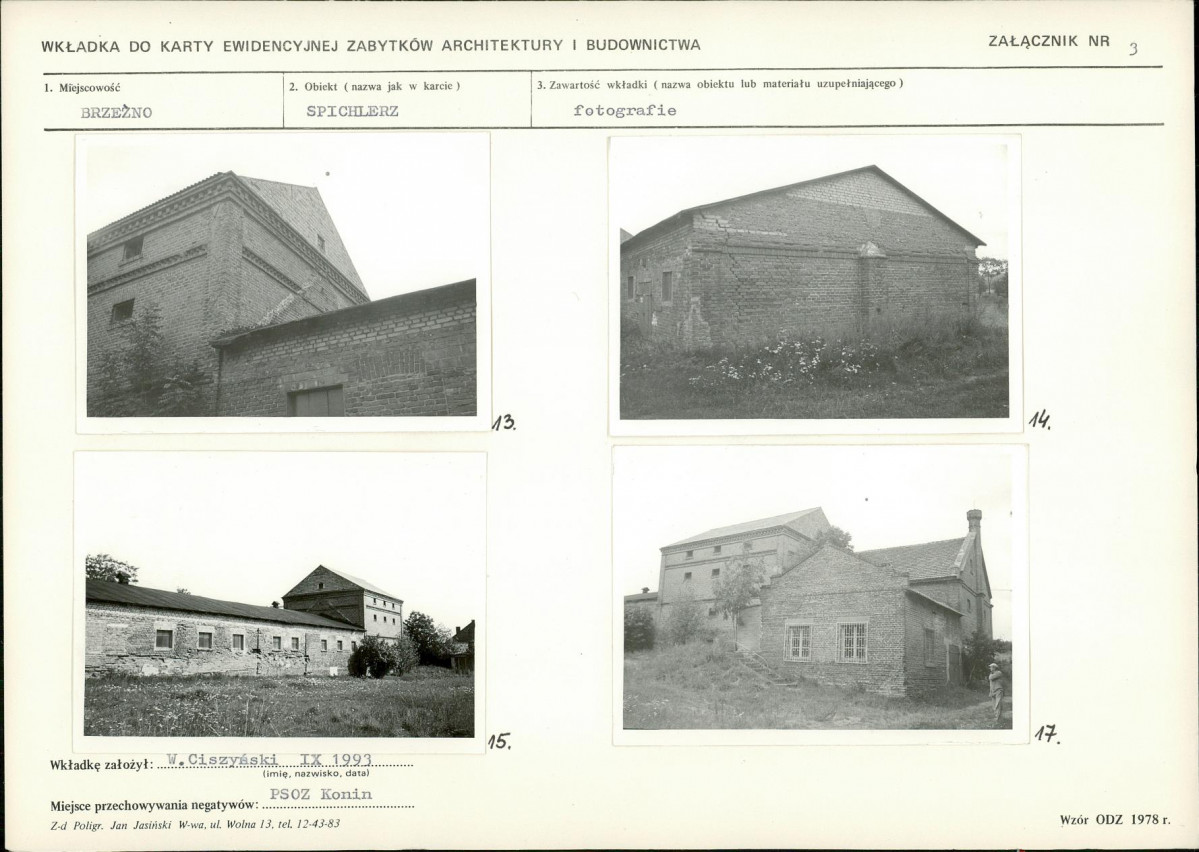 WKŁADKA DO KARTY EWIDENCYJNEJ ZABYTKÓW ARCHITEKTURY I BUDOWNICTWA

ZAŁĄCZNIK NR 3

| 1. Miejscowość | 2. Obiekt ( nazwa jak w karcie ) | 3. Zawartość wkładki ( nazwa obiektu lub materiału uzupełniającego ) |
|---|---|---|
| BRZEŹNO | SPICHLERZ | fotografie |

13.

14.

15.

17.

Wkładkę założył: W.Ciszyński IX 1993
(imię, nazwisko, data)

Miejsce przechowywania negatywów: PSOZ Konin

Z-d Poligr. Jan Jasiński W-wa, ul. Wolna 13, tel. 12-43-83

Wzór ODZ 1978 r.